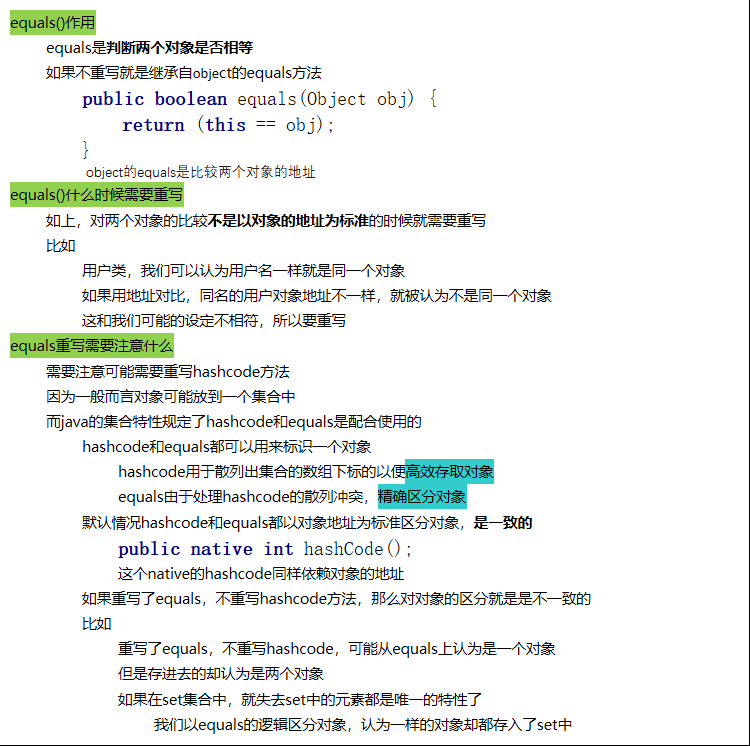 equals()作用

equals是判断两个对象是否相等

如果不重写就是继承自object的equals方法

public boolean equals(Object obj) {
    return (this == obj);
}

object的equals是比较两个对象的地址

equals()什么时候需要重写

如上，对两个对象的比较不是以对象的地址为标准的时候就需要重写

比如

用户类，我们可以认为用户名一样就是同一个对象

如果用地址对比，同名的用户对象地址不一样，就被认为不是同一个对象

这和我们可能的设定不相符，所以要重写

equals重写需要注意什么

需要注意可能需要重写hashcode方法

因为一般而言对象可能放到一个集合中

而java的集合特性规定了hashcode和equals是配合使用的

hashcode和equals都可以用来标识一个对象

hashcode用于散列出集合的数组下标的以便高效存取对象

equals由于处理hashcode的散列冲突，精确区分对象

默认情况hashcode和equals都以对象地址为标准区分对象，是一致的

public native int hashCode();

这个native的hashcode同样依赖对象的地址

如果重写了equals，不重写hashcode方法，那么对对象的区分就是是不一致的

比如

重写了equals，不重写hashcode，可能从equals上认为是一个对象

但是存进去的却认为是两个对象

如果在set集合中，就失去set中的元素都是唯一的特性了

我们以equals的逻辑区分对象，认为一样的对象却都存入了set中